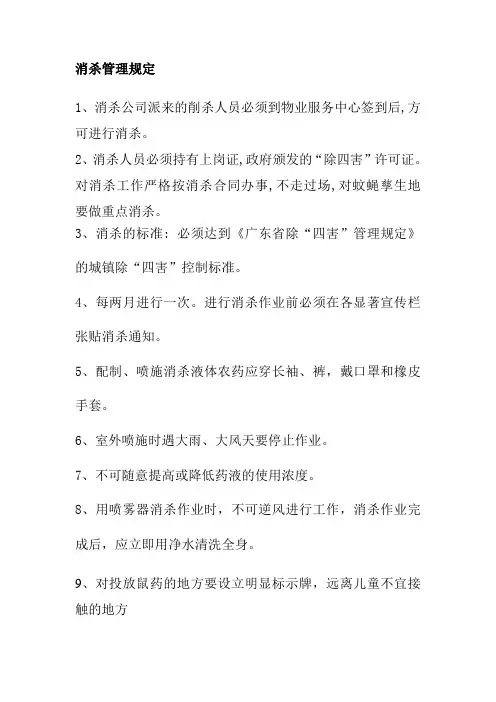 消杀管理规定

1、消杀公司派来的削杀人员必须到物业服务中心签到后,方可进行消杀。

2、消杀人员必须持有上岗证,政府颁发的“除四害”许可证。对消杀工作严格按消杀合同办事,不走过场,对蚊蝇孳生地要做重点消杀。

3、消杀的标准:必须达到《广东省除“四害”管理规定》的城镇除“四害”控制标准。

4、每两月进行一次。进行消杀作业前必须在各显著宣传栏张贴消杀通知。

5、配制、喷施消杀液体农药应穿长袖、裤,戴口罩和橡皮手套。

6、室外喷施时遇大雨、大风天要停止作业。

7、不可随意提高或降低药液的使用浓度。

8、用喷雾器消杀作业时,不可逆风进行工作,消杀作业完成后,应立即用净水清洗全身。

9、对投放鼠药的地方要设立明显标示牌,远离儿童不宜接触的地方